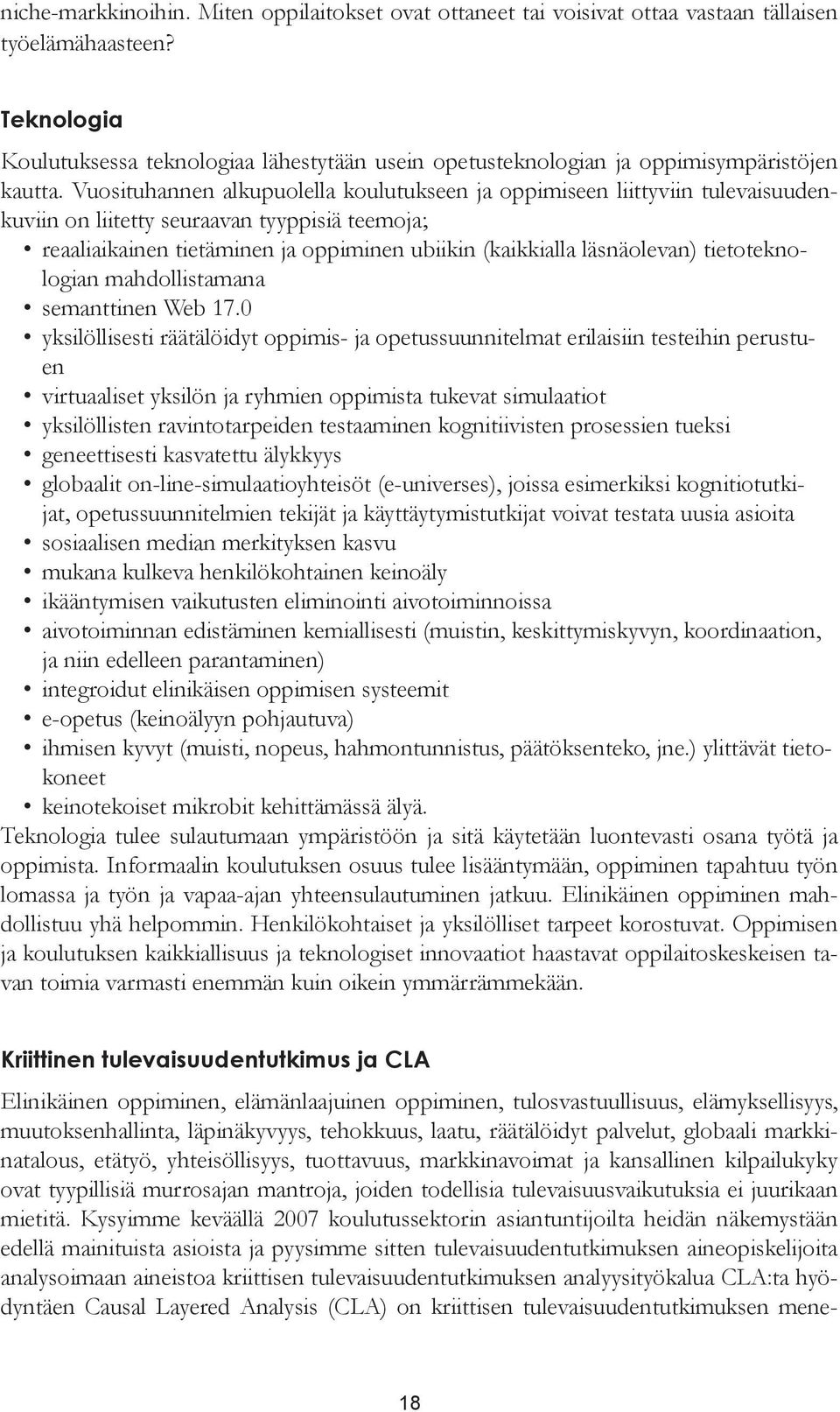 niche-markkinoihin. Miten oppilaitokset ovat ottaneet tai voisivat ottaa vastaan tällaisen työelämähaasteen?

Teknologia

Koulutuksessa teknologiaa lähestytään usein opetusteknologian ja oppimisympäristöjen kautta. Vuosituhannen alkupuolella koulutukseen ja oppimiseen liittyviin tulevaisuudenkuviin on liitetty seuraavan tyyppisiä teemoja;
• reaaliaikainen tietäminen ja oppiminen ubiikin (kaikkialla läsnäolevan) tietoteknologian mahdollistamana
• semanttinen Web 17.0
• yksilöllisesti räätälöidyt oppimis- ja opetussuunnitelmat erilaisiin testeihin perustuen
• virtuaaliset yksilön ja ryhmien oppimista tukevat simulaatiot
• yksilöllisten ravintotarpeiden testaaminen kognitiivisten prosessien tueksi
• geneettisesti kasvatettu älykkyys
• globaalit on-line-simulaatioyhteisöt (e-universes), joissa esimerkiksi kognitiotutkijat, opetussuunnitelmien tekijät ja käyttäytymistutkijat voivat testata uusia asioita
• sosiaalisen median merkityksen kasvu
• mukana kulkeva henkilökohtainen keinoäly
• ikääntymisen vaikutusten eliminointi aivotoiminnoissa
• aivotoiminnan edistäminen kemiallisesti (muistin, keskittymiskyvyn, koordinaation, ja niin edelleen parantaminen)
• integroidut elinikäisen oppimisen systeemit
• e-opetus (keinoälyyn pohjautuva)
• ihmisen kyvyt (muisti, nopeus, hahmontunnistus, päätöksenteko, jne.) ylittävät tietokoneet
• keinotekoiset mikrobit kehittämässä älyä.
Teknologia tulee sulautumaan ympäristöön ja sitä käytetään luontevasti osana työtä ja oppimista. Informaalin koulutuksen osuus tulee lisääntymään, oppiminen tapahtuu työn lomassa ja työn ja vapaa-ajan yhteensulautuminen jatkuu. Elinikäinen oppiminen mahdollistuu yhä helpommin. Henkilökohtaiset ja yksilölliset tarpeet korostuvat. Oppimisen ja koulutuksen kaikkiallisuus ja teknologiset innovaatiot haastavat oppilaitoskeskeisen tavan toimia varmasti enemmän kuin oikein ymmärrämmekään.

Kriittinen tulevaisuudentutkimus ja CLA

Elinikäinen oppiminen, elämänlaajuinen oppiminen, tulosvastuullisuus, elämyksellisyys, muutoksenhallinta, läpinäkyvyys, tehokkuus, laatu, räätälöidyt palvelut, globaali markkinatalous, etätyö, yhteisöllisyys, tuottavuus, markkinavoimat ja kansallinen kilpailukyky ovat tyypillisiä murrosajan mantroja, joiden todellisia tulevaisuusvaikutuksia ei juurikaan mietitä. Kysyimme keväällä 2007 koulutussektorin asiantuntijoilta heidän näkemystään edellä mainituista asioista ja pyysimme sitten tulevaisuudentutkimuksen aineopiskelijoita analysoimaan aineistoa kriittisen tulevaisuudentutkimuksen analyysityökalua CLA:ta hyödyntäen Causal Layered Analysis (CLA) on kriittisen tulevaisuudentutkimuksen mene-

18